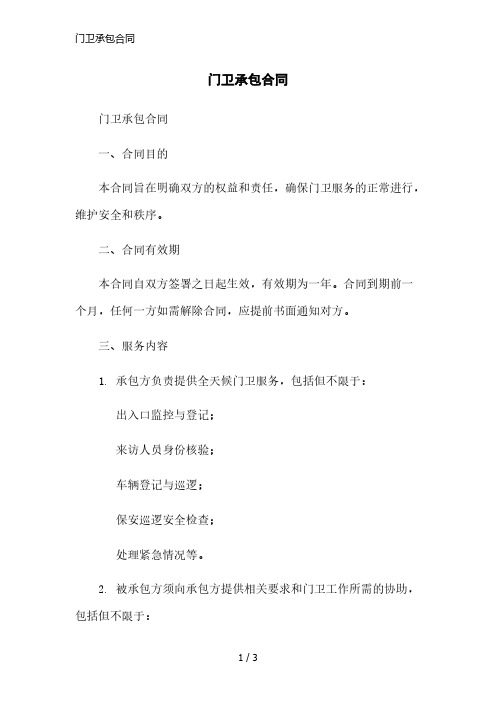 门卫承包合同

门卫承包合同

门卫承包合同

一、合同目的

本合同旨在明确双方的权益和责任，确保门卫服务的正常进行，维护安全和秩序。

二、合同有效期

本合同自双方签署之日起生效，有效期为一年。合同到期前一个月，任何一方如需解除合同，应提前书面通知对方。

三、服务内容

1. 承包方负责提供全天候门卫服务，包括但不限于：

出入口监控与登记；

来访人员身份核验；

车辆登记与巡逻；

保安巡逻安全检查；

处理紧急情况等。

2. 被承包方须向承包方提供相关要求和门卫工作所需的协助，包括但不限于：

1 / 3